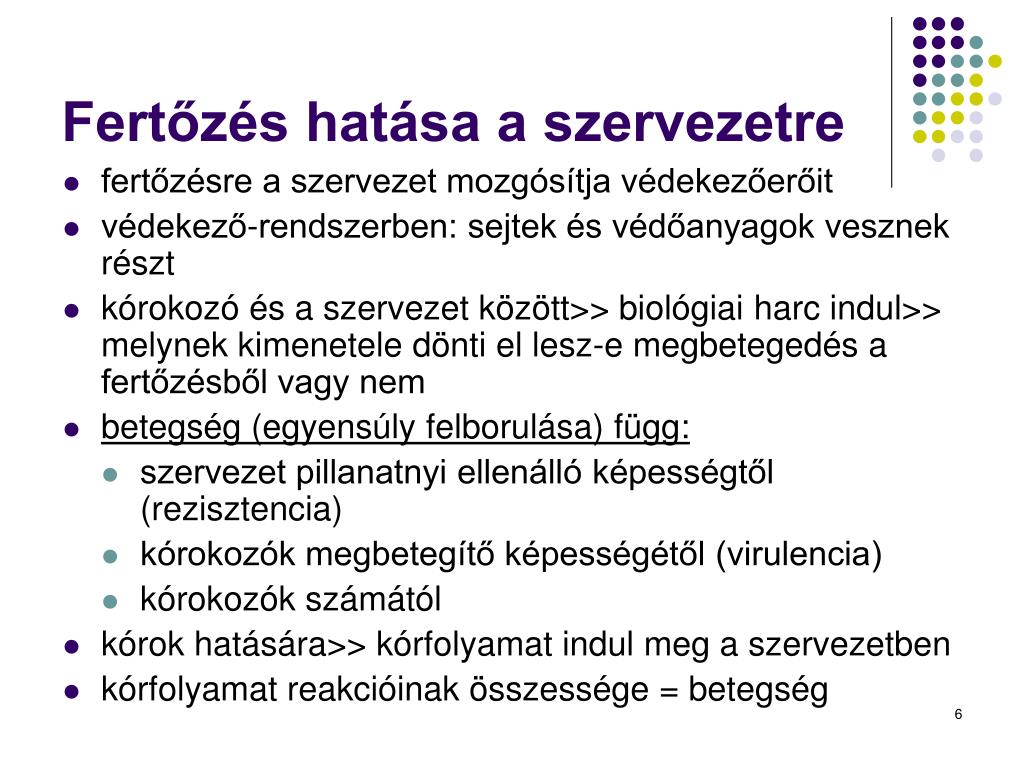 Fertőzés hatása a szervezetre

- fertőzésre a szervezet mozgósítja védekezőerőit
- védekező-rendszerben: sejtek és védőanyagok vesznek részt
- kórokozó és a szervezet között>> biológiai harc indul>> melynek kimenetele dönti el lesz-e megbetegedés a fertőzésből vagy nem
- betegség (egyensúly felborulása) függ:
  - szervezet pillanatnyi ellenálló képességtől (rezisztencia)
  - kórokozók megbetegítő képességétől (virulencia)
  - kórokozók számától
- kórok hatására>> kórfolyamat indul meg a szervezetben
- kórfolyamat reakcióinak összessége = betegség

6